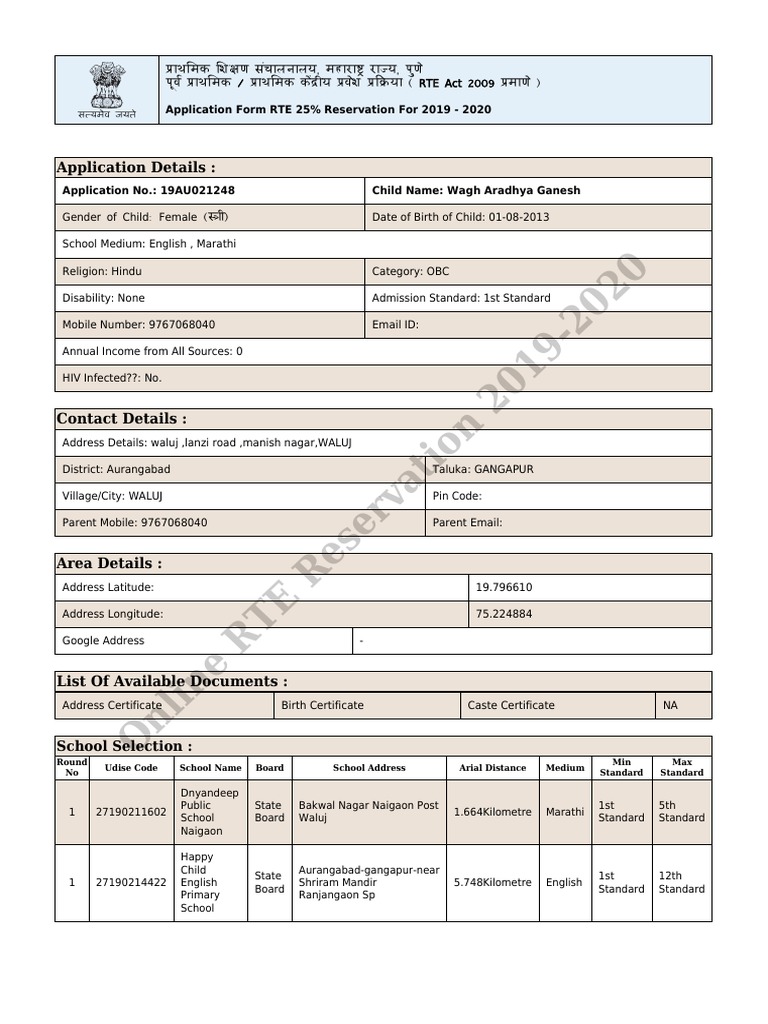 सत्यमेव जयते

प्राथमिक शिक्षण संचालनालय, महाराष्ट्र राज्य, पुणे
पूर्व प्राथमिक / प्राथमिक केंद्रीय प्रवेश प्रक्रिया ( RTE Act 2009 प्रमाणे )

Application Form RTE 25% Reservation For 2019 - 2020

Application Details :

| Application No.: 19AU021248 | Child Name: Wagh Aradhya Ganesh |
|---|---|
| Gender of Child: Female (स्त्री) | Date of Birth of Child: 01-08-2013 |
| School Medium: English , Marathi | |
| Religion: Hindu | Category: OBC |
| Disability: None | Admission Standard: 1st Standard |
| Mobile Number: 9767068040 | Email ID: |
| Annual Income from All Sources: 0 | |
| HIV Infected??: No. | |

Contact Details :

| Address Details: waluj ,lanzi road ,manish nagar,WALUJ | |
|---|---|
| District: Aurangabad | Taluka: GANGAPUR |
| Village/City: WALUJ | Pin Code: |
| Parent Mobile: 9767068040 | Parent Email: |

Area Details :

| Address Latitude: | 19.796610 |
|---|---|
| Address Longitude: | 75.224884 |
| Google Address | - |

List Of Available Documents :

| Address Certificate | Birth Certificate | Caste Certificate | NA |
|---|---|---|---|

School Selection :

| Round No | Udise Code | School Name | Board | School Address | Arial Distance | Medium | Min Standard | Max Standard |
|---|---|---|---|---|---|---|---|---|
| 1 | 27190211602 | Dnyandeep Public School Naigaon | State Board | Bakwal Nagar Naigaon Post Waluj | 1.664Kilometre | Marathi | 1st Standard | 5th Standard |
| 1 | 27190214422 | Happy Child English Primary School | State Board | Aurangabad-gangapur-near Shriram Mandir Ranjangaon Sp | 5.748Kilometre | English | 1st Standard | 12th Standard |

Online RTE Reservation 2019-2020